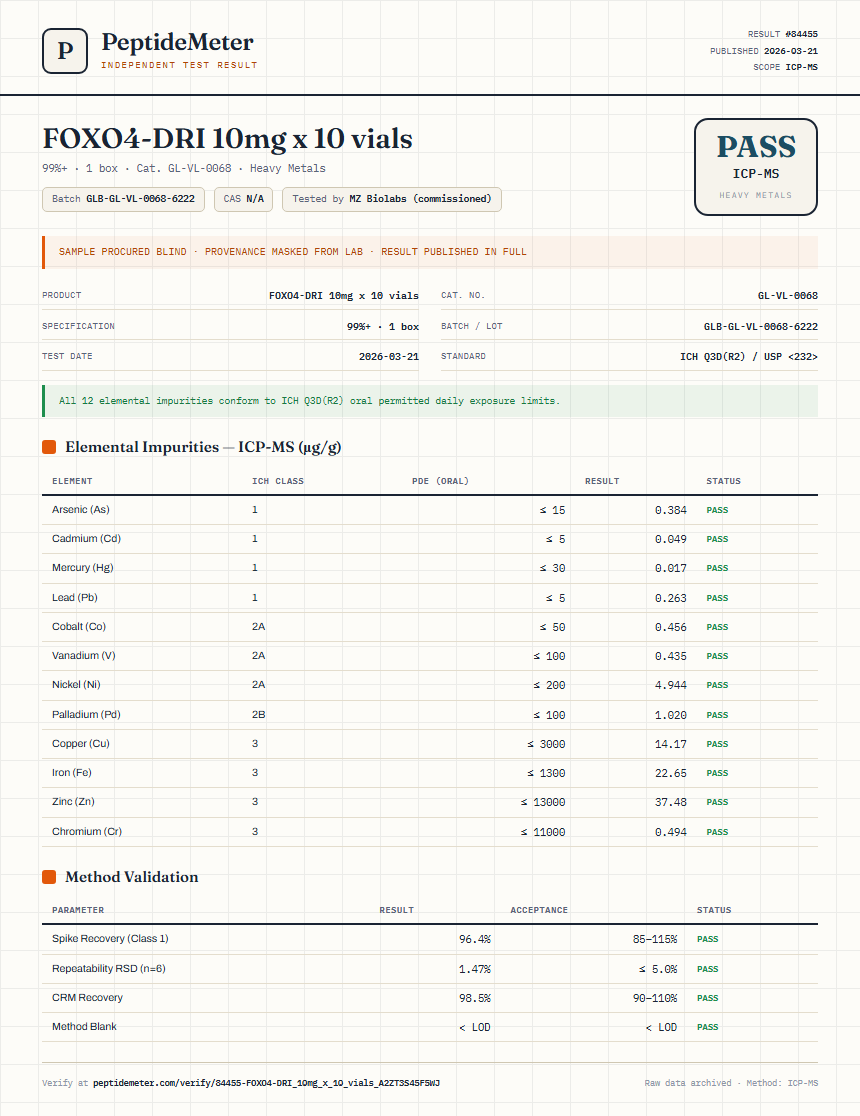 P

PeptideMeter
INDEPENDENT TEST RESULT

RESULT #84455
PUBLISHED 2026-03-21
SCOPE ICP-MS

FOXO4-DRI 10mg x 10 vials
99%+ · 1 box · Cat. GL-VL-0068 · Heavy Metals

Batch GLB-GL-VL-0068-6222 CAS N/A Tested by MZ Biolabs (commissioned)

PASS
ICP-MS
HEAVY METALS

SAMPLE PROCURED BLIND · PROVENANCE MASKED FROM LAB · RESULT PUBLISHED IN FULL

| PRODUCT | FOXO4-DRI 10mg x 10 vials | CAT. NO. | GL-VL-0068 |
|---|---|---|---|
| SPECIFICATION | 99%+ · 1 box | BATCH / LOT | GLB-GL-VL-0068-6222 |
| TEST DATE | 2026-03-21 | STANDARD | ICH Q3D(R2) / USP <232> |

All 12 elemental impurities conform to ICH Q3D(R2) oral permitted daily exposure limits.

Elemental Impurities — ICP-MS (µg/g)

| ELEMENT | ICH CLASS | PDE (ORAL) | RESULT | STATUS |
|---|---|---|---|---|
| Arsenic (As) | 1 | ≤ 15 | 0.384 | PASS |
| Cadmium (Cd) | 1 | ≤ 5 | 0.049 | PASS |
| Mercury (Hg) | 1 | ≤ 30 | 0.017 | PASS |
| Lead (Pb) | 1 | ≤ 5 | 0.263 | PASS |
| Cobalt (Co) | 2A | ≤ 50 | 0.456 | PASS |
| Vanadium (V) | 2A | ≤ 100 | 0.435 | PASS |
| Nickel (Ni) | 2A | ≤ 200 | 4.944 | PASS |
| Palladium (Pd) | 2B | ≤ 100 | 1.020 | PASS |
| Copper (Cu) | 3 | ≤ 3000 | 14.17 | PASS |
| Iron (Fe) | 3 | ≤ 1300 | 22.65 | PASS |
| Zinc (Zn) | 3 | ≤ 13000 | 37.48 | PASS |
| Chromium (Cr) | 3 | ≤ 11000 | 0.494 | PASS |

Method Validation

| PARAMETER | RESULT | ACCEPTANCE | STATUS |
|---|---|---|---|
| Spike Recovery (Class 1) | 96.4% | 85–115% | PASS |
| Repeatability RSD (n=6) | 1.47% | ≤ 5.0% | PASS |
| CRM Recovery | 98.5% | 90–110% | PASS |
| Method Blank | < LOD | < LOD | PASS |

Verify at peptidemeter.com/verify/84455-FOXO4-DRI_10mg_x_10_vials_A2ZT3S45F5WJ

Raw data archived · Method: ICP-MS